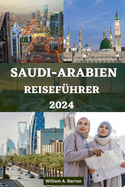 SAUDI-ARABIEN
REISEFÜHRER
2024

William A. Barron